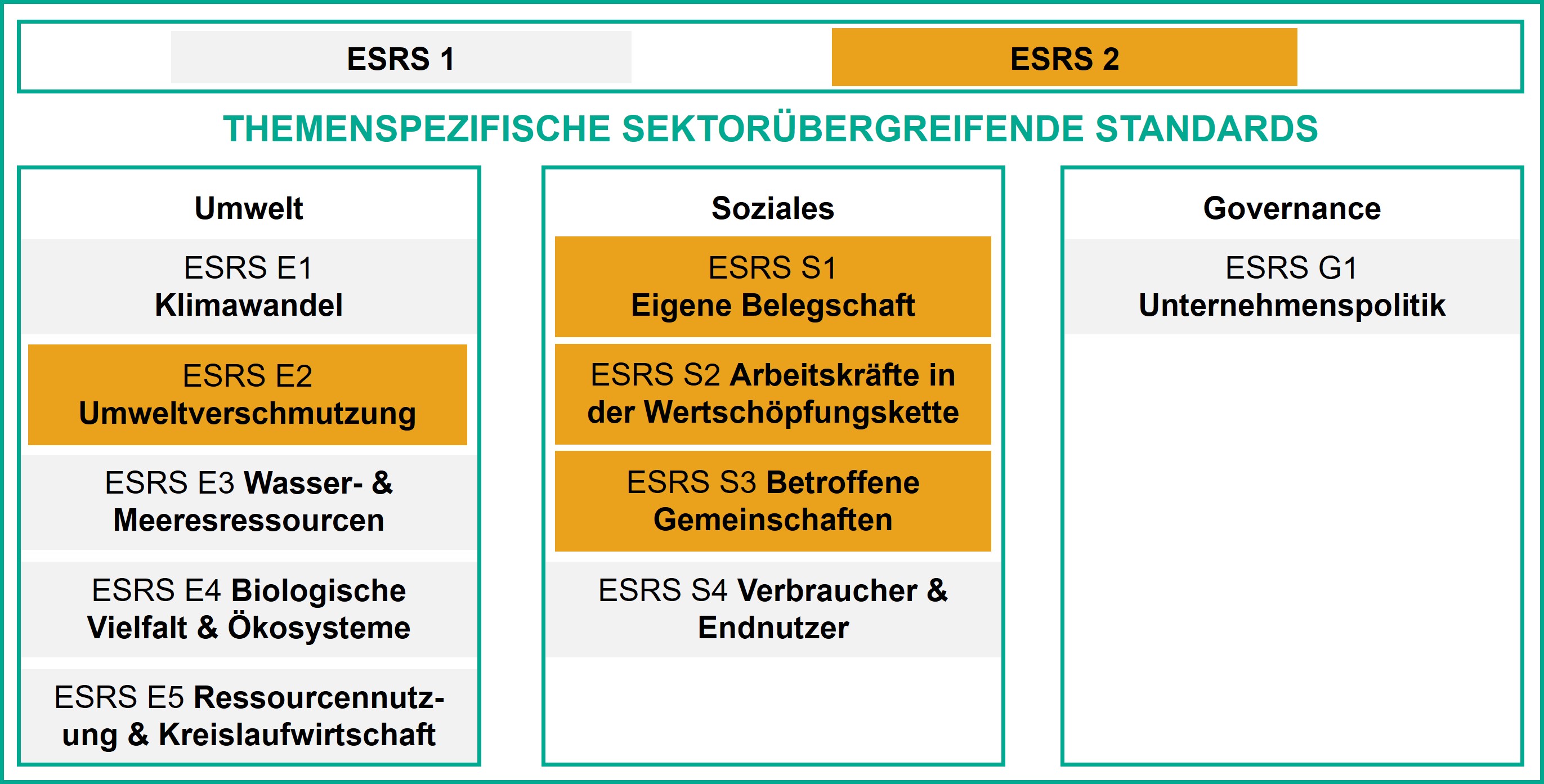 ESRS 1

ESRS 2

THEMENSPEZIFISCHE SEKTORÜBERGREIFENDE STANDARDS

Umwelt

ESRS E1
Klimawandel

ESRS E2
Umweltverschmutzung

ESRS E3 Wasser- & Meeresressourcen

ESRS E4 Biologische Vielfalt & Ökosysteme

ESRS E5 Ressourcennutzung & Kreislaufwirtschaft

Soziales

ESRS S1
Eigene Belegschaft

ESRS S2 Arbeitskräfte in der Wertschöpfungskette

ESRS S3 Betroffene Gemeinschaften

ESRS S4 Verbraucher & Endnutzer

Governance

ESRS G1
Unternehmenspolitik